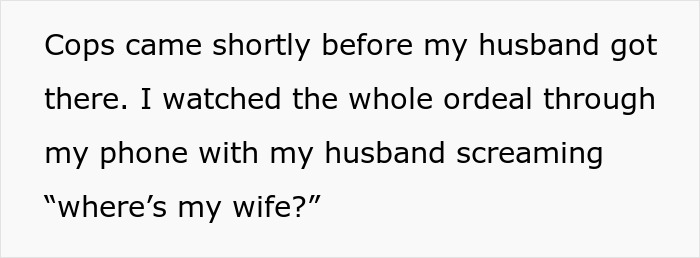 Cops came shortly before my husband got there. I watched the whole ordeal through my phone with my husband screaming “where’s my wife?”